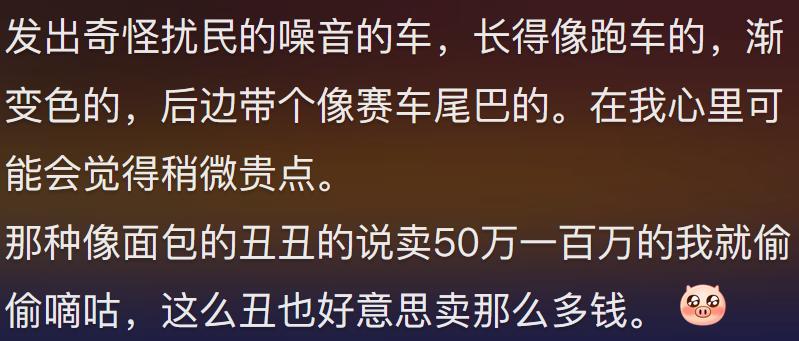 发出奇怪扰民的噪音的车，长得像跑车的，渐变色的，后边带个像赛车尾巴的。在我心里可能会觉得稍微贵点。
那种像面包的丑丑的说卖50万一百万的我就偷偷嘀咕，这么丑也好意思卖那么多钱。